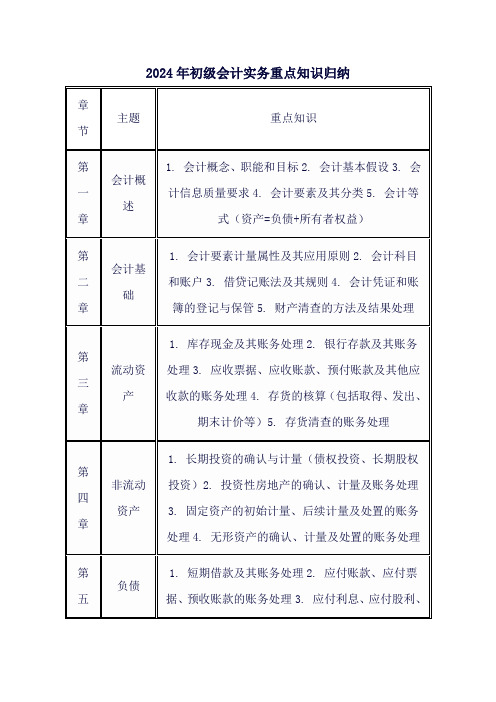 2024年初级会计实务重点知识归纳

| 章节 | 主题 | 重点知识 |
|---|---|---|
| 第一章 | 会计概述 | 1. 会计概念、职能和目标 2. 会计基本假设 3. 会计信息质量要求 4. 会计要素及其分类 5. 会计等式（资产=负债+所有者权益） |
| 第二章 | 会计基础 | 1. 会计要素计量属性及其应用原则 2. 会计科目和账户 3. 借贷记账法及其规则 4. 会计凭证和账簿的登记与保管 5. 财产清查的方法及结果处理 |
| 第三章 | 流动资产 | 1. 库存现金及其账务处理 2. 银行存款及其账务处理 3. 应收票据、应收账款、预付账款及其他应收款的账务处理 4. 存货的核算（包括取得、发出、期末计价等）5. 存货清查的账务处理 |
| 第四章 | 非流动资产 | 1. 长期投资的确认与计量（债权投资、长期股权投资）2. 投资性房地产的确认、计量及账务处理 3. 固定资产的初始计量、后续计量及处置的账务处理 4. 无形资产的确认、计量及处置的账务处理 |
| 第五 | 负债 | 1. 短期借款及其账务处理 2. 应付账款、应付票据、预收账款的账务处理 3. 应付利息、应付股利、 |